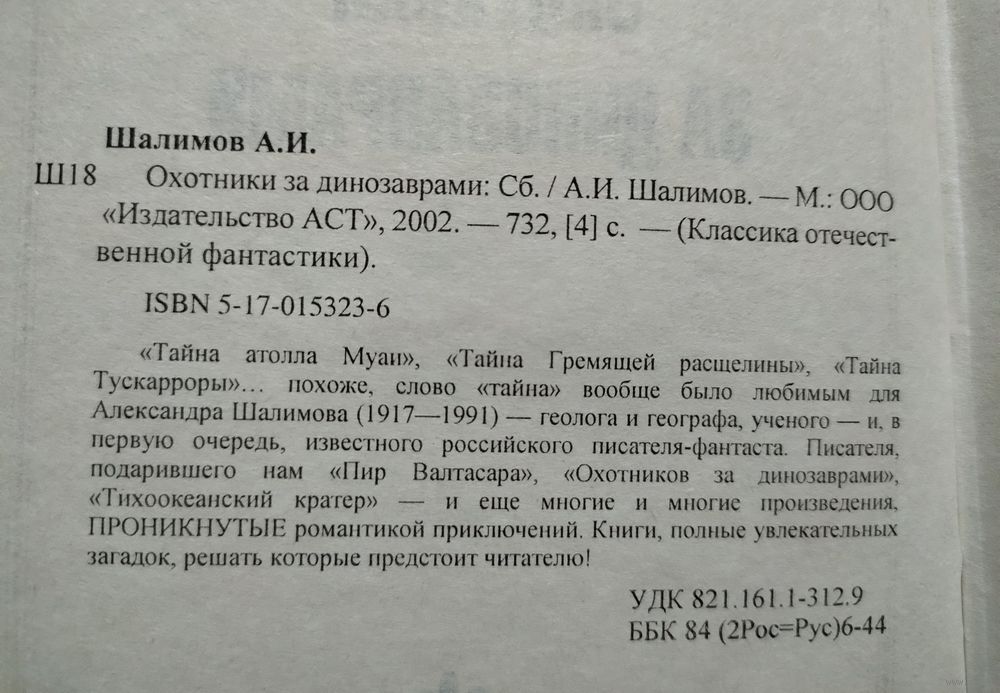 Шалимов А.И.

Ш18 Охотники за динозаврами: Сб. / А.И. Шалимов. — М.: ООО «Издательство АСТ», 2002. — 732, [4] с. — (Классика отечественной фантастики).

ISBN 5-17-015323-6

«Тайна атолла Муаи», «Тайна Гремящей расщелины», «Тайна Тускарроры»... похоже, слово «тайна» вообще было любимым для Александра Шалимова (1917—1991) — геолога и географа, ученого — и, в первую очередь, известного российского писателя-фантаста. Писателя, подарившего нам «Пир Валтасара», «Охотников за динозаврами», «Тихоокеанский кратер» — и еще многие и многие произведения, ПРОНИКНУТЫЕ романтикой приключений. Книги, полные увлекательных загадок, решать которые предстоит читателю!

УДК 821.161.1-312.9
ББК 84 (2Рос=Рус)6-44